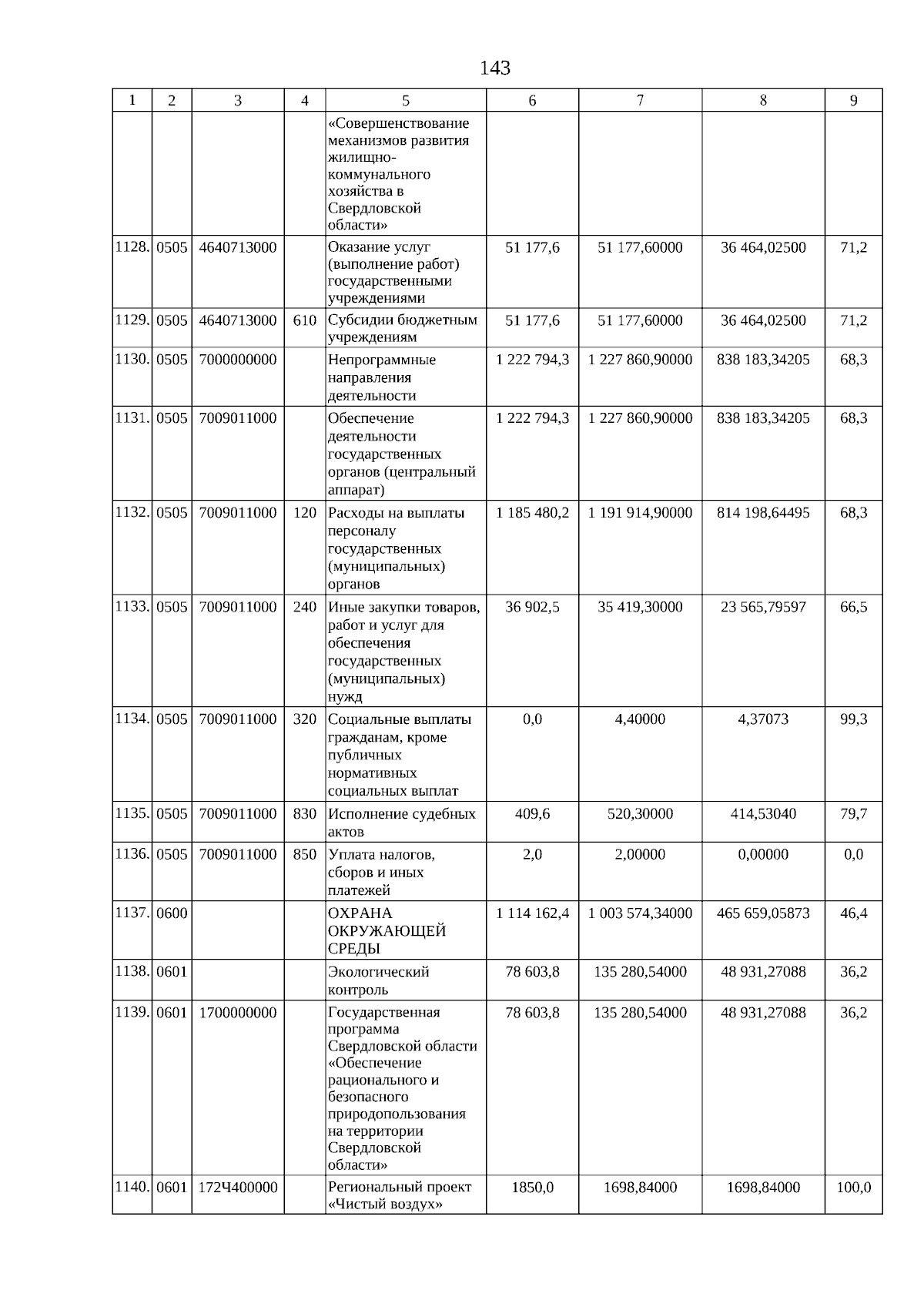 143

| 1 | 2 | 3 | 4 | 5 | 6 | 7 | 8 | 9 |
|---|---|---|---|---|---|---|---|---|
| | | | | «Совершенствование механизмов развития жилищно-коммунального хозяйства в Свердловской области» | | | | |
| 1128. | 0505 | 4640713000 | | Оказание услуг (выполнение работ) государственными учреждениями | 51 177,6 | 51 177,60000 | 36 464,02500 | 71,2 |
| 1129. | 0505 | 4640713000 | 610 | Субсидии бюджетным учреждениям | 51 177,6 | 51 177,60000 | 36 464,02500 | 71,2 |
| 1130. | 0505 | 7000000000 | | Непрограммные направления деятельности | 1 222 794,3 | 1 227 860,90000 | 838 183,34205 | 68,3 |
| 1131. | 0505 | 7009011000 | | Обеспечение деятельности государственных органов (центральный аппарат) | 1 222 794,3 | 1 227 860,90000 | 838 183,34205 | 68,3 |
| 1132. | 0505 | 7009011000 | 120 | Расходы на выплаты персоналу государственных (муниципальных) органов | 1 185 480,2 | 1 191 914,90000 | 814 198,64495 | 68,3 |
| 1133. | 0505 | 7009011000 | 240 | Иные закупки товаров, работ и услуг для обеспечения государственных (муниципальных) нужд | 36 902,5 | 35 419,30000 | 23 565,79597 | 66,5 |
| 1134. | 0505 | 7009011000 | 320 | Социальные выплаты гражданам, кроме публичных нормативных социальных выплат | 0,0 | 4,40000 | 4,37073 | 99,3 |
| 1135. | 0505 | 7009011000 | 830 | Исполнение судебных актов | 409,6 | 520,30000 | 414,53040 | 79,7 |
| 1136. | 0505 | 7009011000 | 850 | Уплата налогов, сборов и иных платежей | 2,0 | 2,00000 | 0,00000 | 0,0 |
| 1137. | 0600 | | | ОХРАНА ОКРУЖАЮЩЕЙ СРЕДЫ | 1 114 162,4 | 1 003 574,34000 | 465 659,05873 | 46,4 |
| 1138. | 0601 | | | Экологический контроль | 78 603,8 | 135 280,54000 | 48 931,27088 | 36,2 |
| 1139. | 0601 | 1700000000 | | Государственная программа Свердловской области «Обеспечение рационального и безопасного природопользования на территории Свердловской области» | 78 603,8 | 135 280,54000 | 48 931,27088 | 36,2 |
| 1140. | 0601 | 172Ч400000 | | Региональный проект «Чистый воздух» | 1850,0 | 1698,84000 | 1698,84000 | 100,0 |